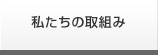 私たちの取組み